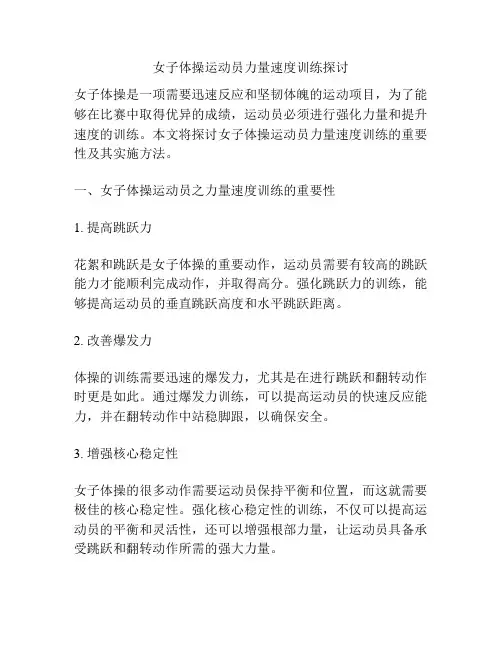 女子体操运动员力量速度训练探讨

女子体操是一项需要迅速反应和坚韧体魄的运动项目，为了能够在比赛中取得优异的成绩，运动员必须进行强化力量和提升速度的训练。本文将探讨女子体操运动员力量速度训练的重要性及其实施方法。

一、女子体操运动员之力量速度训练的重要性

1. 提高跳跃力

花絮和跳跃是女子体操的重要动作，运动员需要有较高的跳跃能力才能顺利完成动作，并取得高分。强化跳跃力的训练，能够提高运动员的垂直跳跃高度和水平跳跃距离。

2. 改善爆发力

体操的训练需要迅速的爆发力，尤其是在进行跳跃和翻转动作时更是如此。通过爆发力训练，可以提高运动员的快速反应能力，并在翻转动作中站稳脚跟，以确保安全。

3. 增强核心稳定性

女子体操的很多动作需要运动员保持平衡和位置，而这就需要极佳的核心稳定性。强化核心稳定性的训练，不仅可以提高运动员的平衡和灵活性，还可以增强根部力量，让运动员具备承受跳跃和翻转动作所需的强大力量。